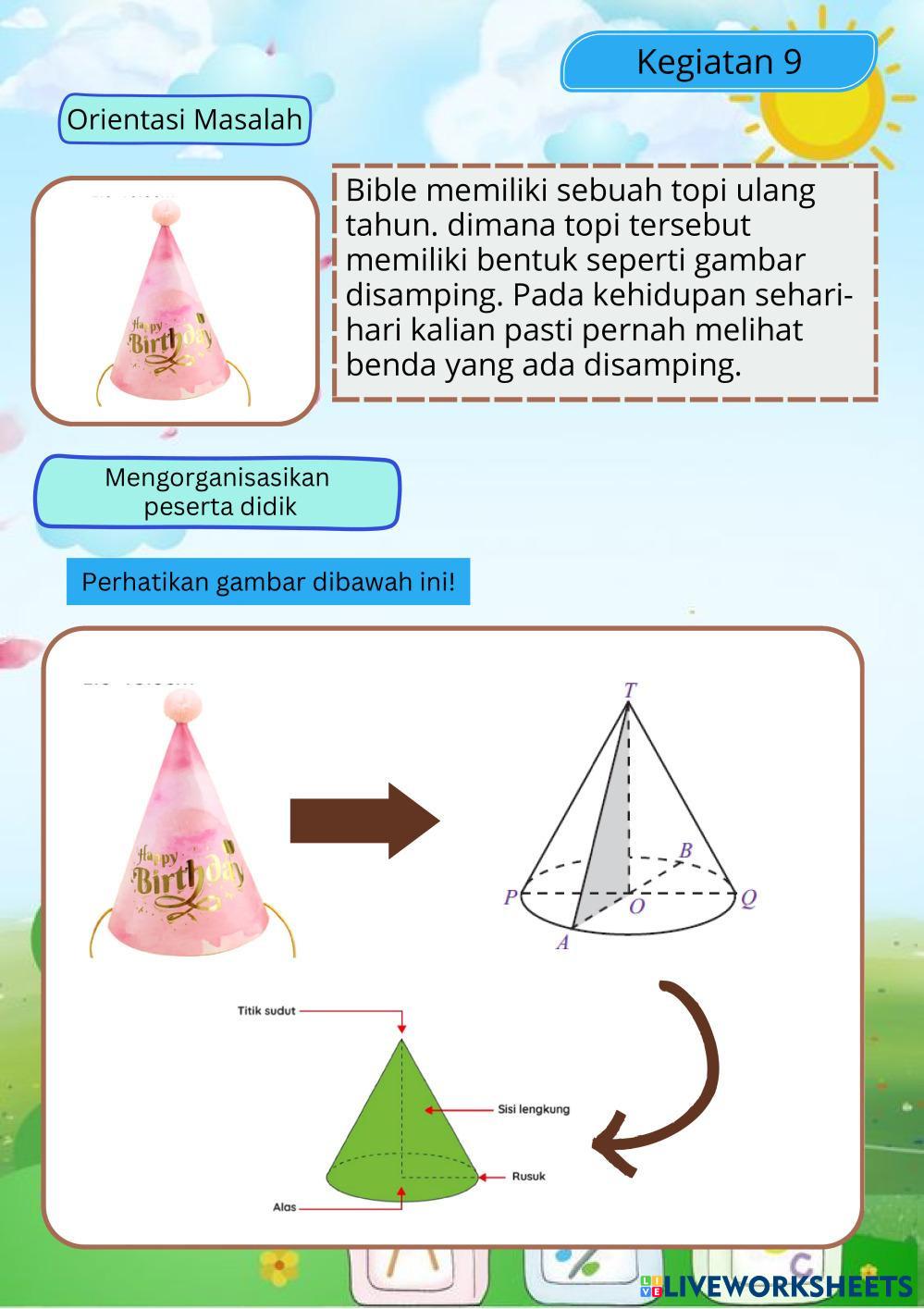 Kegiatan 9

Orientasi Masalah

Happy Birthday

Bible memiliki sebuah topi ulang tahun. dimana topi tersebut memiliki bentuk seperti gambar disamping. Pada kehidupan sehari-hari kalian pasti pernah melihat benda yang ada disamping.

Mengorganisasikan peserta didik

Perhatikan gambar dibawah ini!

Happy Birthday

T
B
P
O
Q
A

Titik sudut
Sisi lengkung
Rusuk
Alas

LIVEWORKSHEETS